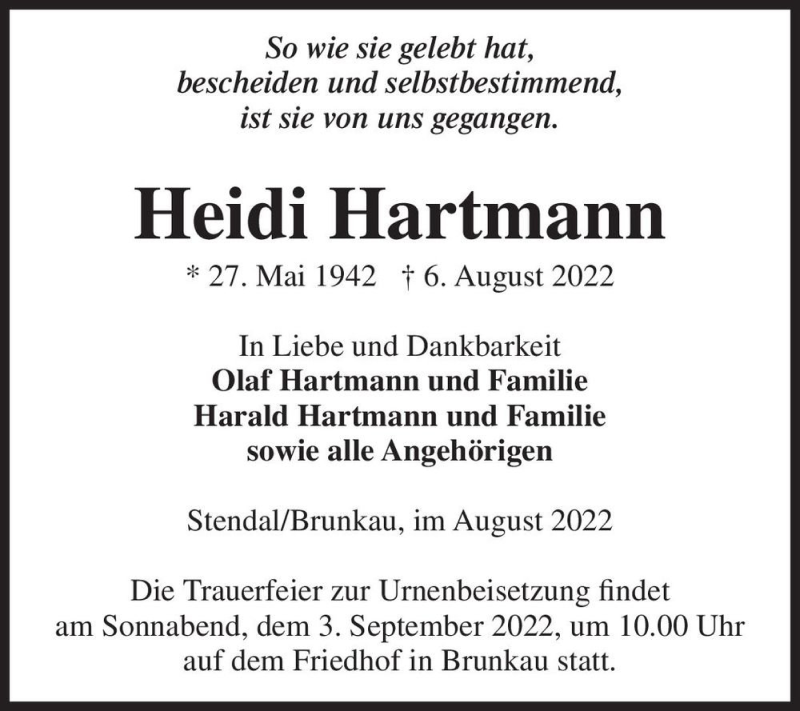 So wie sie gelebt hat,
bescheiden und selbstbestimmend,
ist sie von uns gegangen.

Heidi Hartmann

* 27. Mai 1942 † 6. August 2022

In Liebe und Dankbarkeit
Olaf Hartmann und Familie
Harald Hartmann und Familie
sowie alle Angehörigen

Stendal/Brunkau, im August 2022

Die Trauerfeier zur Urnenbeisetzung findet am Sonnabend, dem 3. September 2022, um 10.00 Uhr auf dem Friedhof in Brunkau statt.